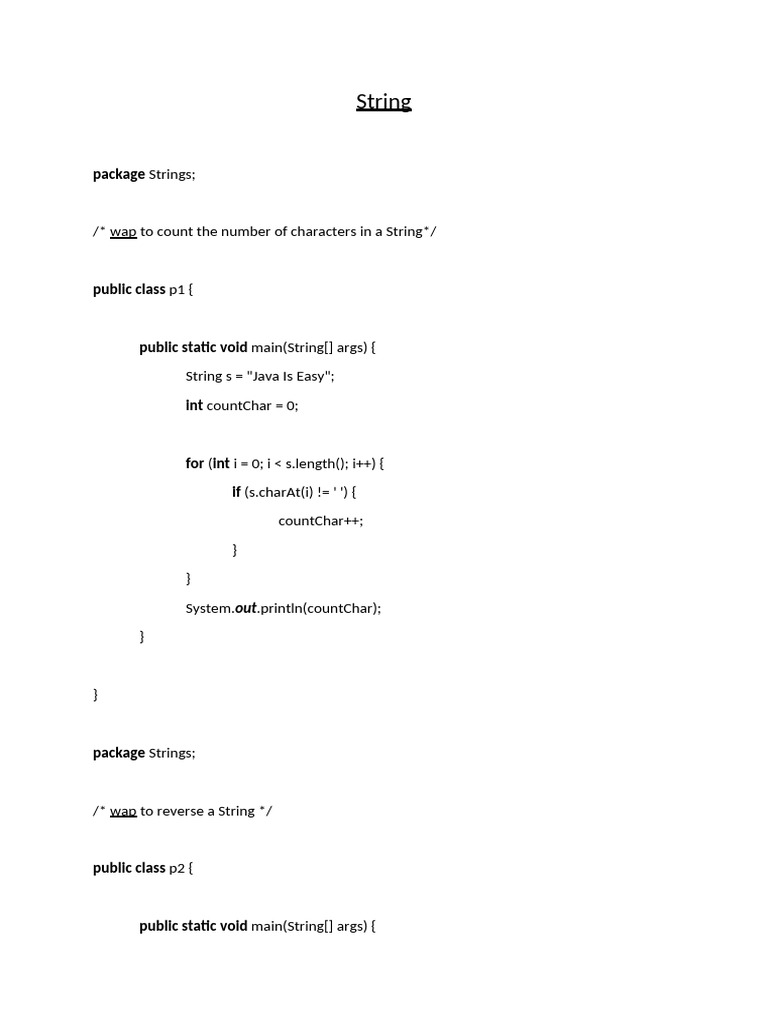 String

package Strings;

/* wap to count the number of characters in a String*/

public class p1 {

public static void main(String[] args) {

String s = "Java Is Easy";

int countChar = 0;

for (int i = 0; i < s.length(); i++) {

if (s.charAt(i) != ' ') {

countChar++;

}

}

System.out.println(countChar);

}

}

package Strings;

/* wap to reverse a String */

public class p2 {

public static void main(String[] args) {